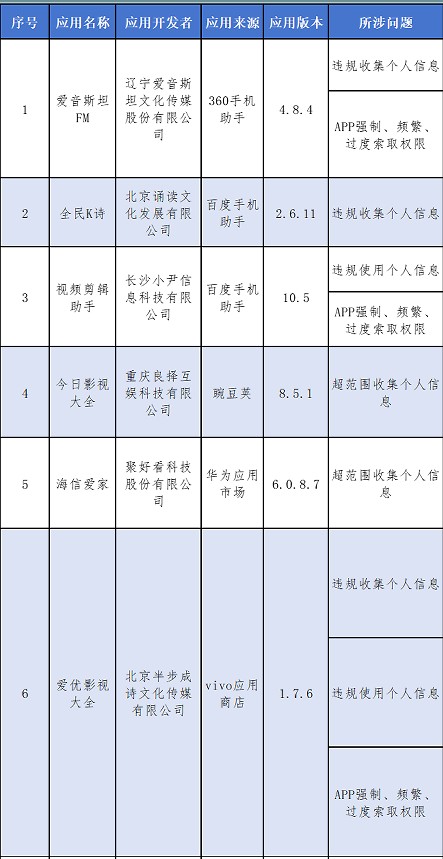 | 序号 | 应用名称 | 应用开发者 | 应用来源 | 应用版本 | 所涉问题 |
|---|---|---|---|---|---|
| 1 | 爱音斯坦FM | 辽宁爱音斯坦文化传媒股份有限公司 | 360手机助手 | 4.8.4 | 违规收集个人信息 |
| | | | | | APP强制、频繁、过度索取权限 |
| 2 | 全民K诗 | 北京诵读文化发展有限公司 | 百度手机助手 | 2.6.11 | 违规收集个人信息 |
| 3 | 视频剪辑助手 | 长沙小尹信息科技有限公司 | 百度手机助手 | 10.5 | 违规使用个人信息 |
| | | | | | APP强制、频繁、过度索取权限 |
| 4 | 今日影视大全 | 重庆良择互娱科技有限公司 | 豌豆荚 | 8.5.1 | 超范围收集个人信息 |
| 5 | 海信爱家 | 聚好看科技股份有限公司 | 华为应用市场 | 6.0.8.7 | 超范围收集个人信息 |
| 6 | 爱优影视大全 | 北京半步成诗文化传媒有限公司 | vivo应用商店 | 1.7.6 | 违规收集个人信息 |
| | | | | | 违规使用个人信息 |
| | | | | | APP强制、频繁、过度索取权限 |